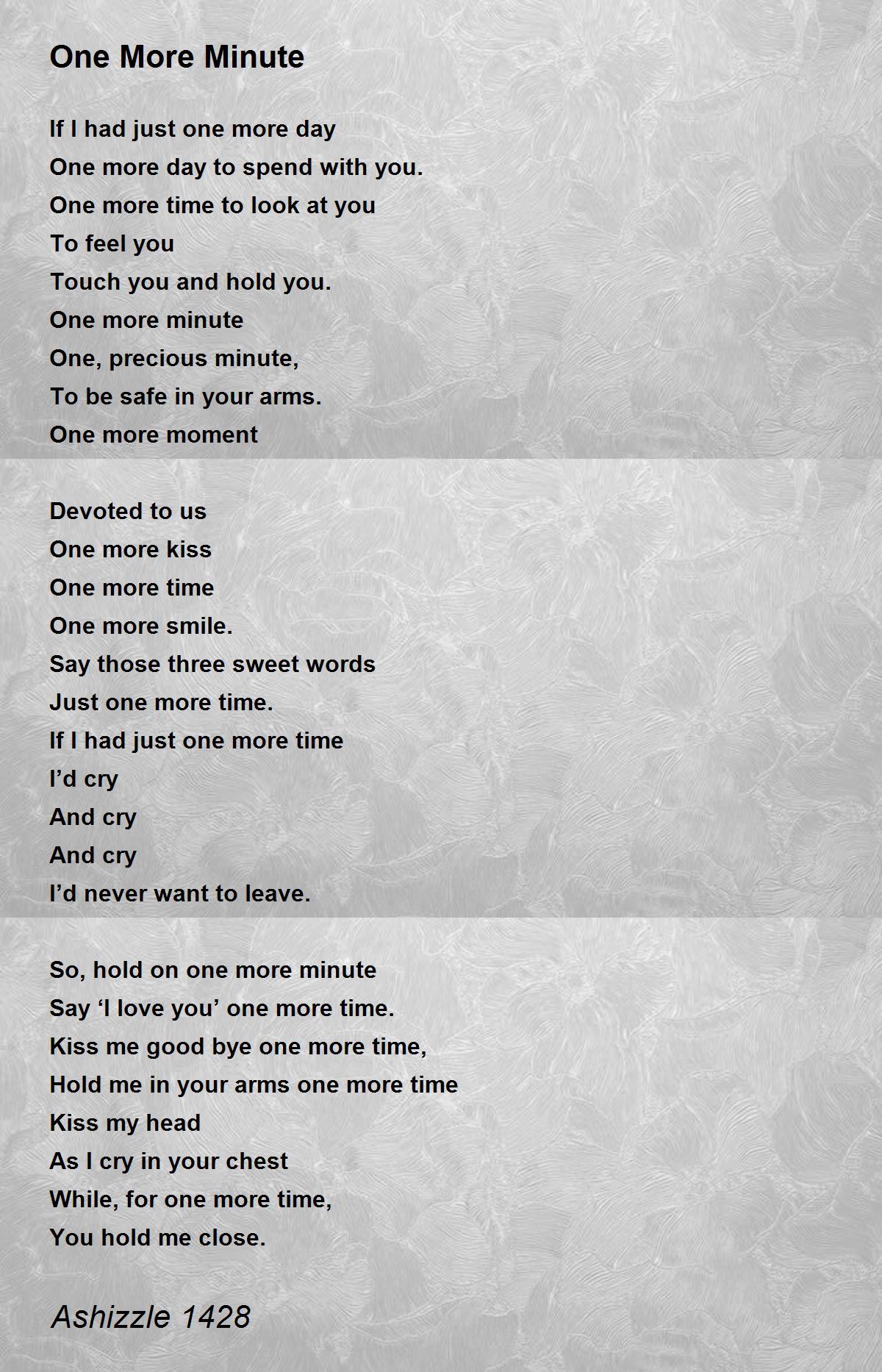 One More Minute

If I had just one more day
One more day to spend with you.
One more time to look at you
To feel you
Touch you and hold you.
One more minute
One, precious minute,
To be safe in your arms.
One more moment

Devoted to us
One more kiss
One more time
One more smile.
Say those three sweet words
Just one more time.
If I had just one more time
I’d cry
And cry
And cry
I’d never want to leave.

So, hold on one more minute
Say ‘I love you’ one more time.
Kiss me good bye one more time,
Hold me in your arms one more time
Kiss my head
As I cry in your chest
While, for one more time,
You hold me close.

Ashizzle 1428